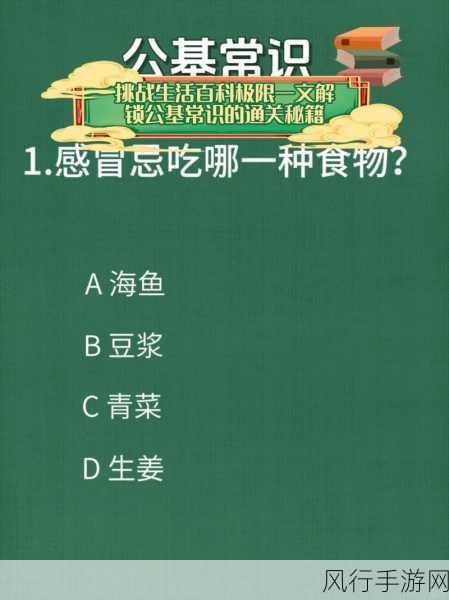 公基常识

挑战生活百科极限一文解锁公基常识的通关秘籍

1.感冒忌吃哪一种食物？

A 海鱼

B 豆浆

C 青菜

D 生姜

风行手游网